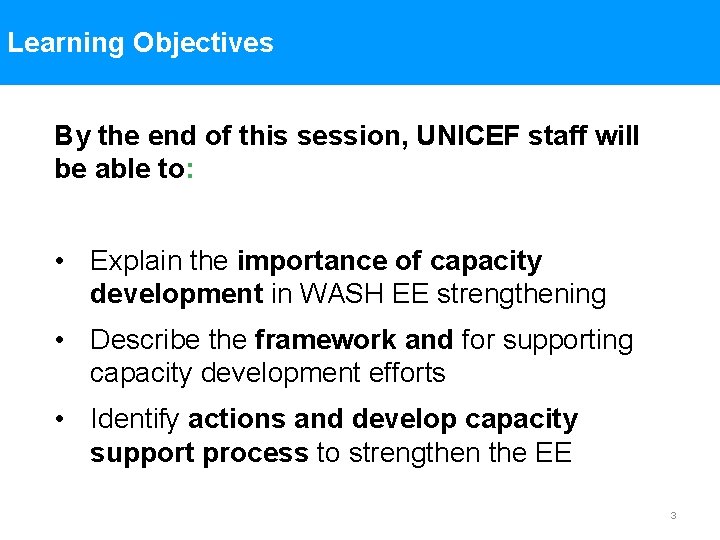 Learning Objectives

By the end of this session, UNICEF staff will be able to:

• Explain the importance of capacity development in WASH EE strengthening

• Describe the framework and for supporting capacity development efforts

• Identify actions and develop capacity support process to strengthen the EE

3